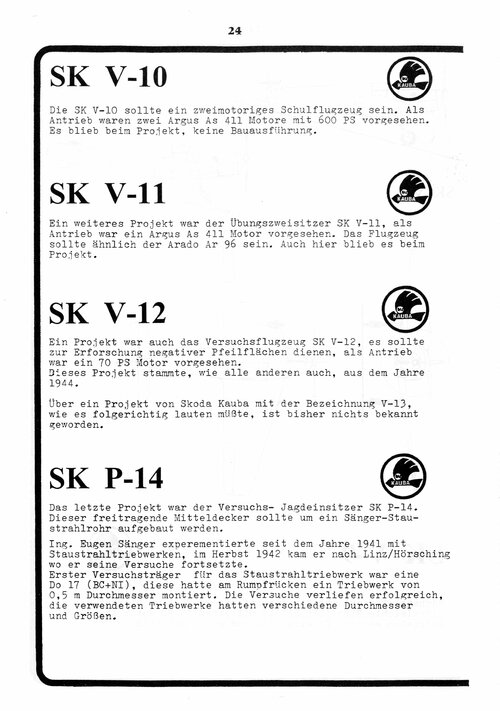 24

SK V-10

KAUBA

Die SK V-10 sollte ein zweimotoriges Schulflugzeug sein. Als Antrieb waren zwei Argus As 411 Motore mit 600 PS vorgesehen. Es blieb beim Projekt, keine Bauausführung.

SK V-11

KAUBA

Ein weiteres Projekt war der Übungszweisitzer SK V-11, als Antrieb war ein Argus As 411 Motor vorgesehen. Das Flugzeug sollte ähnlich der Arado Ar 96 sein. Auch hier blieb es beim Projekt.

SK V-12

KAUBA

Ein Projekt war auch das Versuchsflugzeug SK V-12, es sollte zur Erforschung negativer Pfeilflächen dienen, als Antrieb war ein 70 PS Motor vorgesehen.
Dieses Projekt stammte, wie alle anderen auch, aus dem Jahre 1944.

Über ein Projekt von Skoda Kauba mit der Bezeichnung V-13, wie es folgerichtig lauten müßte, ist bisher nichts bekannt geworden.

SK P-14

KAUBA

Das letzte Projekt war der Versuchs- Jagdeinsitzer SK P-14. Dieser freitragende Mitteldecker sollte um ein Sänger-Staustrahlrohr aufgebaut werden.

Ing. Eugen Sänger experementierte seit dem Jahre 1941 mit Staustrahltriebwerken, im Herbst 1942 kam er nach Linz/Hörsching wo er seine Versuche fortsetzte.
Erster Versuchsträger für das Staustrahltriebwerk war eine Do 17 (BC+NI), diese hatte am Rumpfrücken ein Triebwerk von 0,5 m Durchmesser montiert. Die Versuche verliefen erfolgreich, die verwendeten Triebwerke hatten verschiedene Durchmesser und Größen.